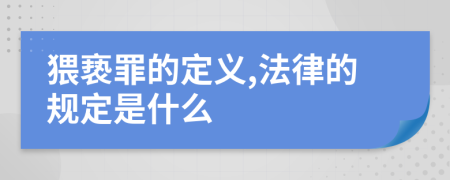 猥亵罪的定义,法律的规定是什么